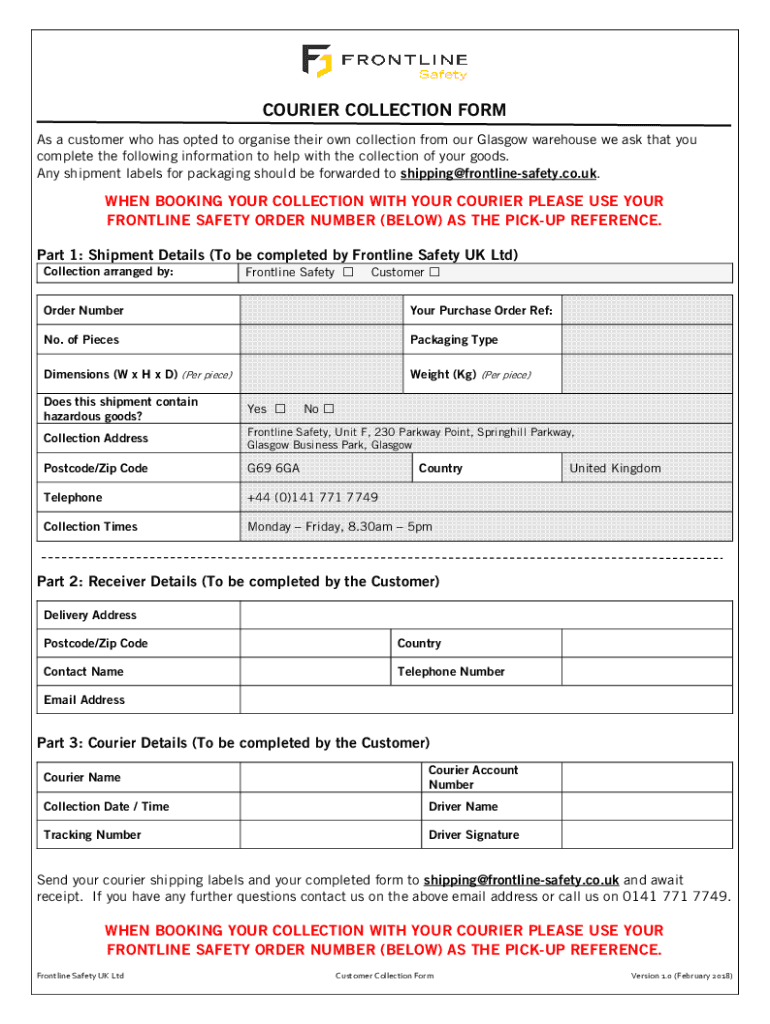 FRONTLINE
Safety

COURIER COLLECTION FORM

As a customer who has opted to organise their own collection from our Glasgow warehouse we ask that you complete the following information to help with the collection of your goods.
Any shipment labels for packaging should be forwarded to shipping@frontline-safety.co.uk.

WHEN BOOKING YOUR COLLECTION WITH YOUR COURIER PLEASE USE YOUR FRONTLINE SAFETY ORDER NUMBER (BELOW) AS THE PICK-UP REFERENCE.

Part 1: Shipment Details (To be completed by Frontline Safety UK Ltd)

| Collection arranged by: | Frontline Safety ☐ Customer ☐ |
|---|---|

| Order Number | | Your Purchase Order Ref: | |
|---|---|---|---|
| No. of Pieces | | Packaging Type | |
| Dimensions (W x H x D) (Per piece) | | Weight (Kg) (Per piece) | |
| Does this shipment contain hazardous goods? | Yes ☐ No ☐ | | |
| Collection Address | Frontline Safety, Unit F, 230 Parkway Point, Springhill Parkway, Glasgow Business Park, Glasgow | | |
| Postcode/Zip Code | G69 6GA | Country | United Kingdom |
| Telephone | +44 (0)141 771 7749 | | |
| Collection Times | Monday – Friday, 8.30am – 5pm | | |

Part 2: Receiver Details (To be completed by the Customer)

| Delivery Address | | | |
|---|---|---|---|
| Postcode/Zip Code | | Country | |
| Contact Name | | Telephone Number | |
| Email Address | | | |

Part 3: Courier Details (To be completed by the Customer)

| Courier Name | | Courier Account Number | |
|---|---|---|---|
| Collection Date / Time | | Driver Name | |
| Tracking Number | | Driver Signature | |

Send your courier shipping labels and your completed form to shipping@frontline-safety.co.uk and await receipt. If you have any further questions contact us on the above email address or call us on 0141 771 7749.

WHEN BOOKING YOUR COLLECTION WITH YOUR COURIER PLEASE USE YOUR FRONTLINE SAFETY ORDER NUMBER (BELOW) AS THE PICK-UP REFERENCE.

Frontline Safety UK Ltd Customer Collection Form Version 1.0 (February 2018)